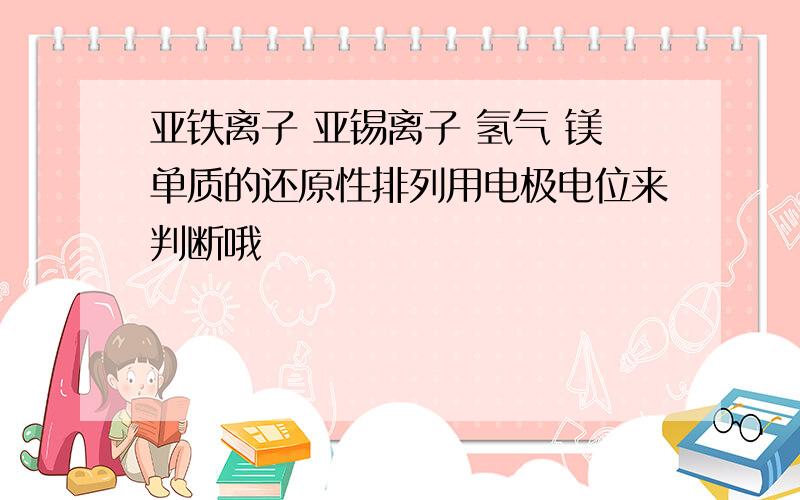 亚铁离子 亚锡离子 氢气 镁单质的还原性排列用电极电位来判断哦